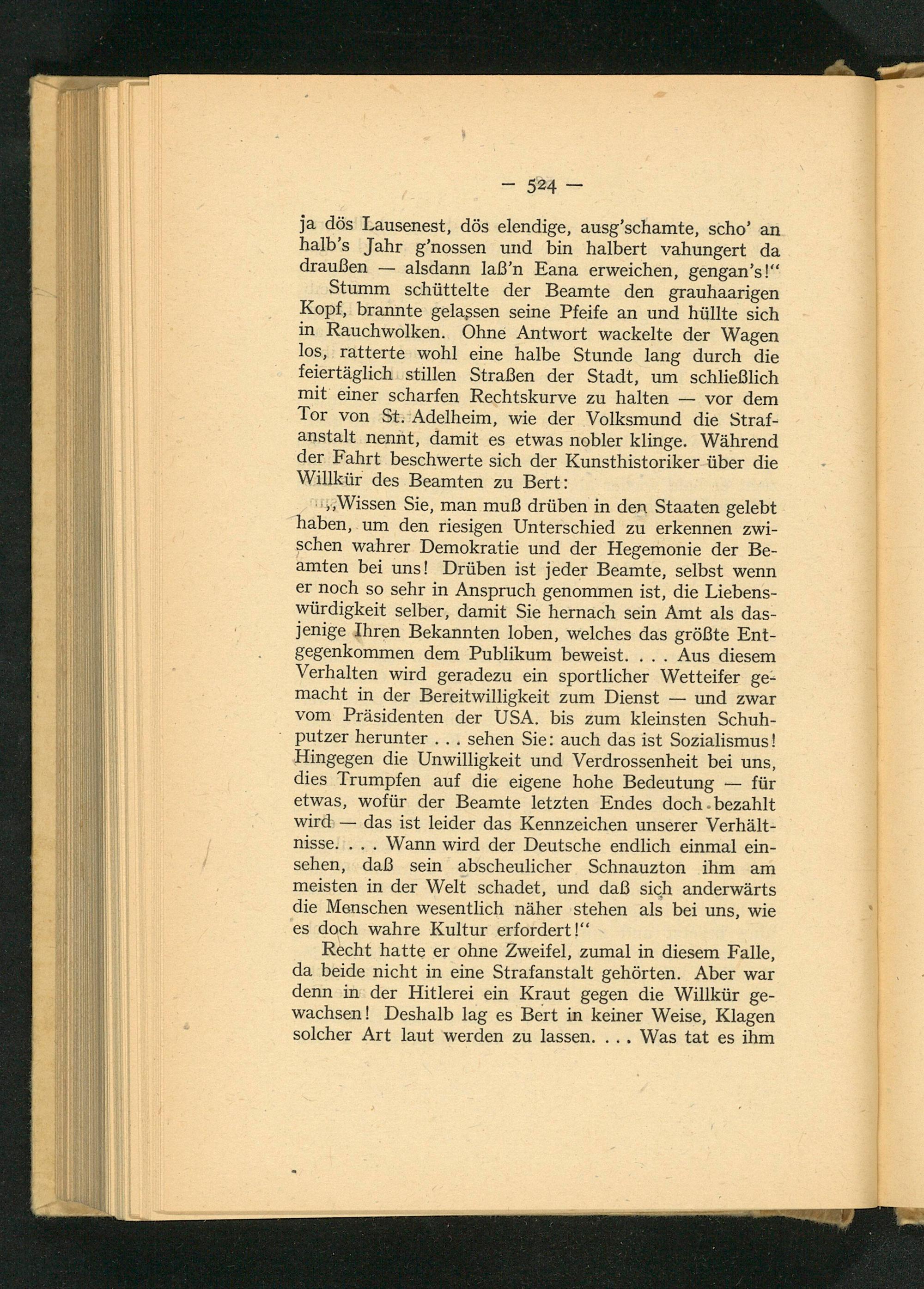 — 524 —

ja dös Lausenest, dös elendige, ausg'schamte, scho' an halb's Jahr g'nossen und bin halbert vahungert da draußen — alsdann laß'n Eana erweichen, gengan's!"

Stumm schüttelte der Beamte den grauhaarigen Kopf, brannte gelassen seine Pfeife an und hüllte sich in Rauchwolken. Ohne Antwort wackelte der Wagen los, ratterte wohl eine halbe Stunde lang durch die feiertäglich stillen Straßen der Stadt, um schließlich mit einer scharfen Rechtskurve zu halten — vor dem Tor von St. Adelheim, wie der Volksmund die Strafanstalt nennt, damit es etwas nobler klinge. Während der Fahrt beschwerte sich der Kunsthistoriker über die Willkür des Beamten zu Bert:

„Wissen Sie, man muß drüben in den Staaten gelebt haben, um den riesigen Unterschied zu erkennen zwischen wahrer Demokratie und der Hegemonie der Beamten bei uns! Drüben ist jeder Beamte, selbst wenn er noch so sehr in Anspruch genommen ist, die Liebenswürdigkeit selber, damit Sie hernach sein Amt als dasjenige Ihren Bekannten loben, welches das größte Entgegenkommen dem Publikum beweist. . . . Aus diesem Verhalten wird geradezu ein sportlicher Wetteifer gemacht in der Bereitwilligkeit zum Dienst — und zwar vom Präsidenten der USA. bis zum kleinsten Schuhputzer herunter . . . sehen Sie: auch das ist Sozialismus! Hingegen die Unwilligkeit und Verdrossenheit bei uns, dies Trumpfen auf die eigene hohe Bedeutung — für etwas, wofür der Beamte letzten Endes doch bezahlt wird — das ist leider das Kennzeichen unserer Verhältnisse. . . . Wann wird der Deutsche endlich einmal einsehen, daß sein abscheulicher Schnauzton ihm am meisten in der Welt schadet, und daß sich anderwärts die Menschen wesentlich näher stehen als bei uns, wie es doch wahre Kultur erfordert!"

Recht hatte er ohne Zweifel, zumal in diesem Falle, da beide nicht in eine Strafanstalt gehörten. Aber war denn in der Hitlerei ein Kraut gegen die Willkür gewachsen! Deshalb lag es Bert in keiner Weise, Klagen solcher Art laut werden zu lassen. . . . Was tat es ihm